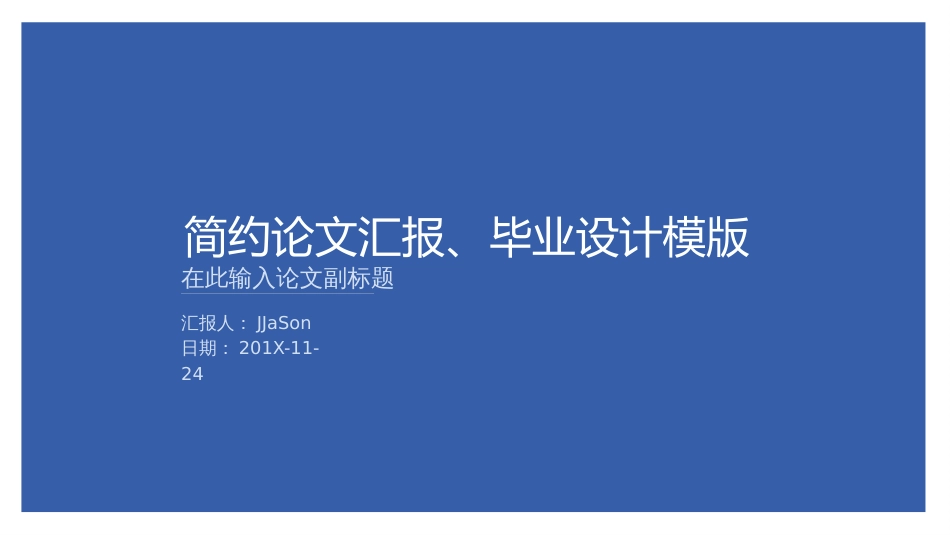 简约论文汇报、毕业设计模版

在此输入论文副标题

汇报人： JJaSon
日期： 201X-11-24